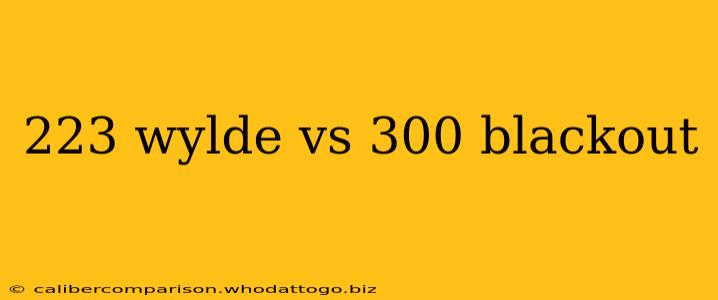 223 wylde vs 300 blackout

© calibercomparison.whodattogo.biz